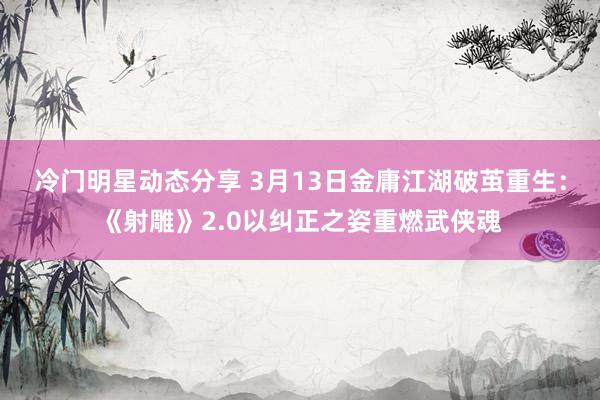 冷门明星动态分享 3月13日金庸江湖破茧重生：《射雕》2.0以纠正之姿重燃武侠魂